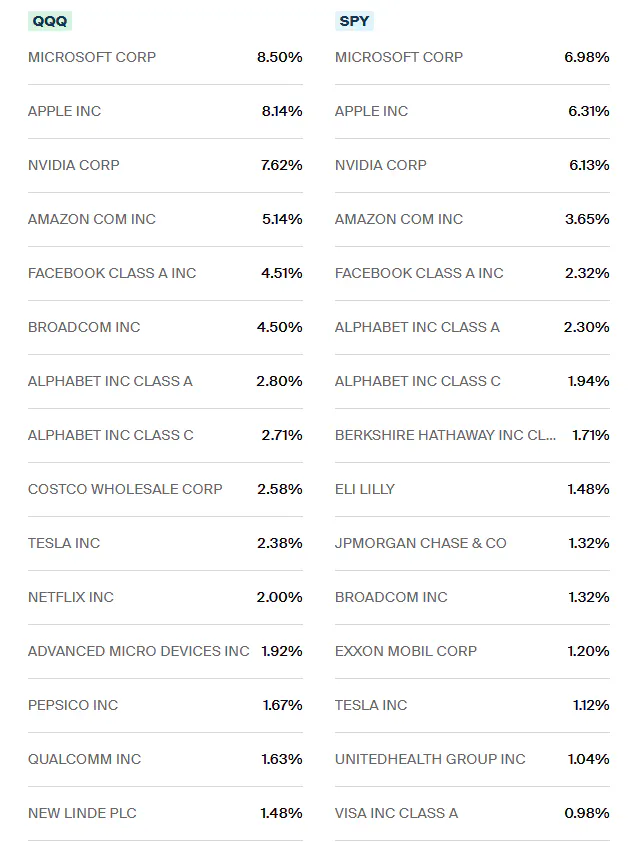 QQQ

| | |
|---|---|
| MICROSOFT CORP | 8.50% |
| APPLE INC | 8.14% |
| NVIDIA CORP | 7.62% |
| AMAZON COM INC | 5.14% |
| FACEBOOK CLASS A INC | 4.51% |
| BROADCOM INC | 4.50% |
| ALPHABET INC CLASS A | 2.80% |
| ALPHABET INC CLASS C | 2.71% |
| COSTCO WHOLESALE CORP | 2.58% |
| TESLA INC | 2.38% |
| NETFLIX INC | 2.00% |
| ADVANCED MICRO DEVICES INC | 1.92% |
| PEPSICO INC | 1.67% |
| QUALCOMM INC | 1.63% |
| NEW LINDE PLC | 1.48% |

SPY

| | |
|---|---|
| MICROSOFT CORP | 6.98% |
| APPLE INC | 6.31% |
| NVIDIA CORP | 6.13% |
| AMAZON COM INC | 3.65% |
| FACEBOOK CLASS A INC | 2.32% |
| ALPHABET INC CLASS A | 2.30% |
| ALPHABET INC CLASS C | 1.94% |
| BERKSHIRE HATHAWAY INC CL... | 1.71% |
| ELI LILLY | 1.48% |
| JPMORGAN CHASE & CO | 1.32% |
| BROADCOM INC | 1.32% |
| EXXON MOBIL CORP | 1.20% |
| TESLA INC | 1.12% |
| UNITEDHEALTH GROUP INC | 1.04% |
| VISA INC CLASS A | 0.98% |